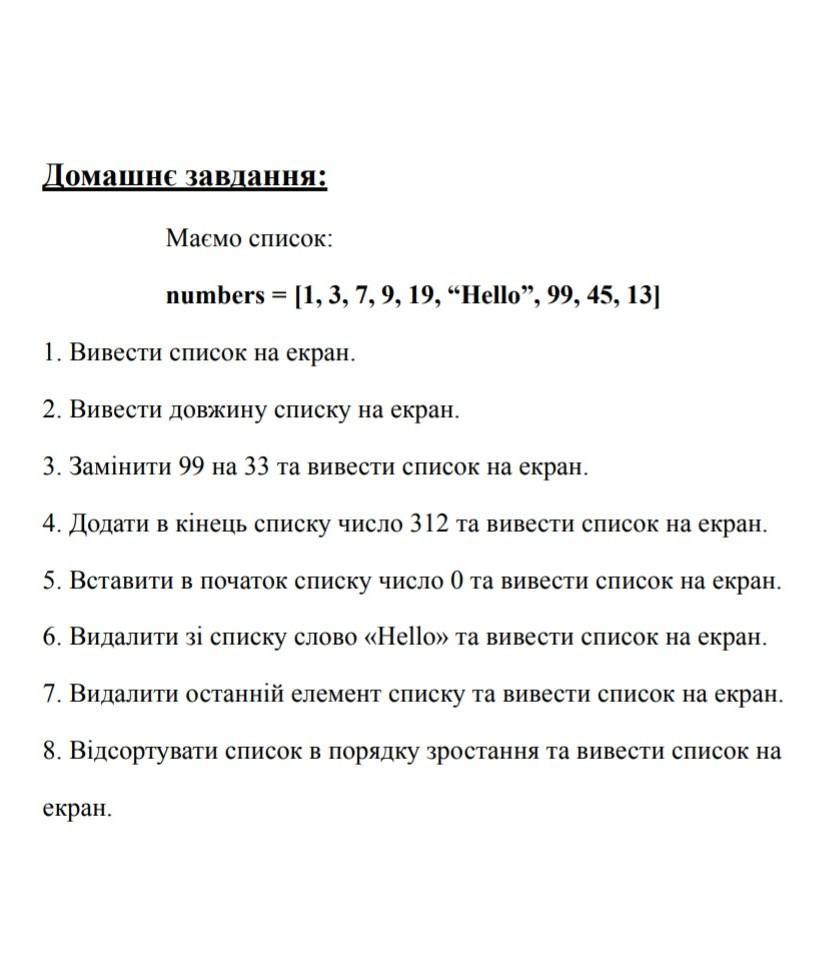 Домашнє завдання:

Маємо список:

numbers = [1, 3, 7, 9, 19, “Hello”, 99, 45, 13]

1. Вивести список на екран.

2. Вивести довжину списку на екран.

3. Замінити 99 на 33 та вивести список на екран.

4. Додати в кінець списку число 312 та вивести список на екран.

5. Вставити в початок списку число 0 та вивести список на екран.

6. Видалити зі списку слово «Hello» та вивести список на екран.

7. Видалити останній елемент списку та вивести список на екран.

8. Відсортувати список в порядку зростання та вивести список на екран.